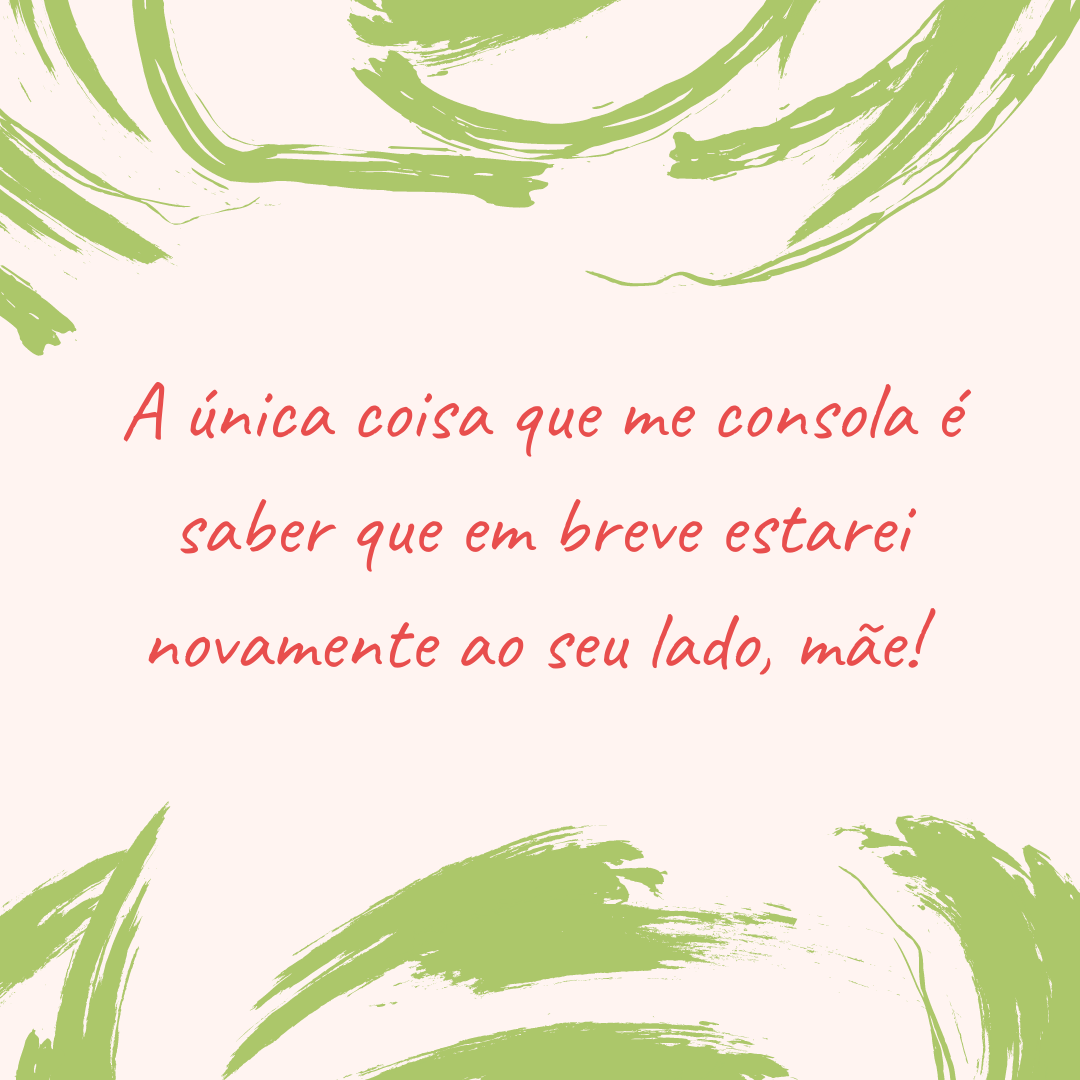 A única coisa que me consola é saber que em breve estarei novamente ao seu lado, mãe!